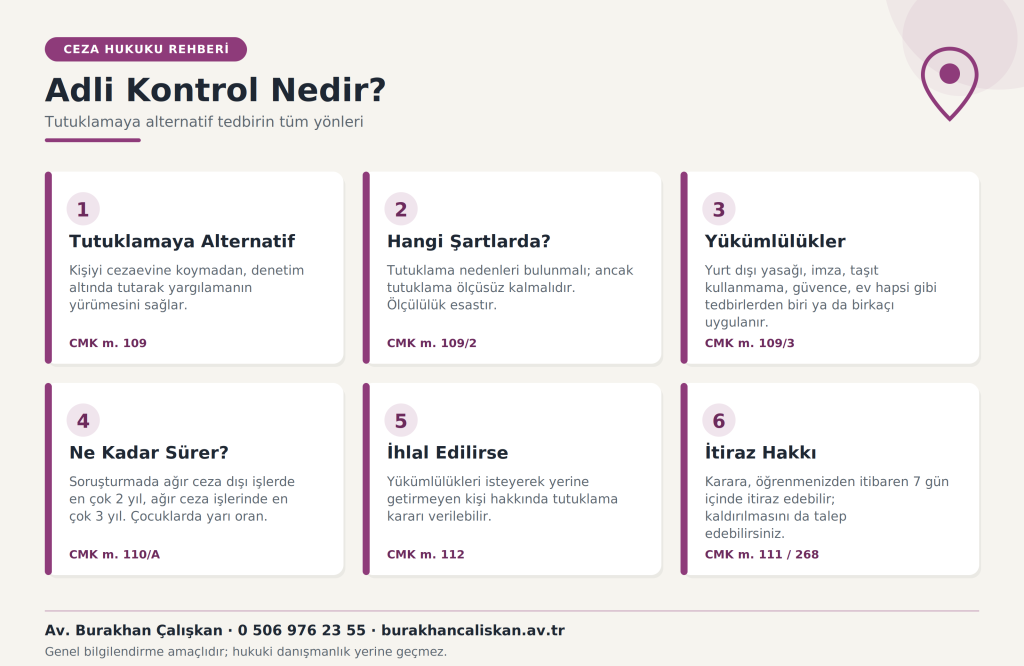 CEZA HUKUKU REHBERİ

Adli Kontrol Nedir?

Tutuklamaya alternatif tedbirin tüm yönleri

1

Tutuklamaya Alternatif

Kişiyi cezaevine koymadan, denetim altında tutarak yargılamanın yürümesini sağlar.

CMK m. 109

2

Hangi Şartlarda?

Tutuklama nedenleri bulunmalı; ancak tutuklama ölçüsüz kalmalıdır. Ölçülülük esastır.

CMK m. 109/2

3

Yükümlülükler

Yurt dışı yasağı, imza, taşıt kullanmama, güvence, ev hapsi gibi tedbirlerden biri ya da birkaçı uygulanır.

CMK m. 109/3

4

Ne Kadar Sürer?

Soruşturmada ağır ceza dışı işlerde en çok 2 yıl, ağır ceza işlerinde en çok 3 yıl. Çocuklarda yarı oran.

CMK m. 110/A

5

İhlal Edilirse

Yükümlülükleri isteyerek yerine getirmeyen kişi hakkında tutuklama kararı verilebilir.

CMK m. 112

6

İtiraz Hakkı

Karara, öğrenmenizden itibaren 7 gün içinde itiraz edebilir; kaldırılmasını da talep edebilirsiniz.

CMK m. 111 / 268

Av. Burakhan Çalışkan · 0 506 976 23 55 · burakhancaliskan.av.tr

Genel bilgilendirme amaçlıdır; hukuki danışmanlık yerine geçmez.